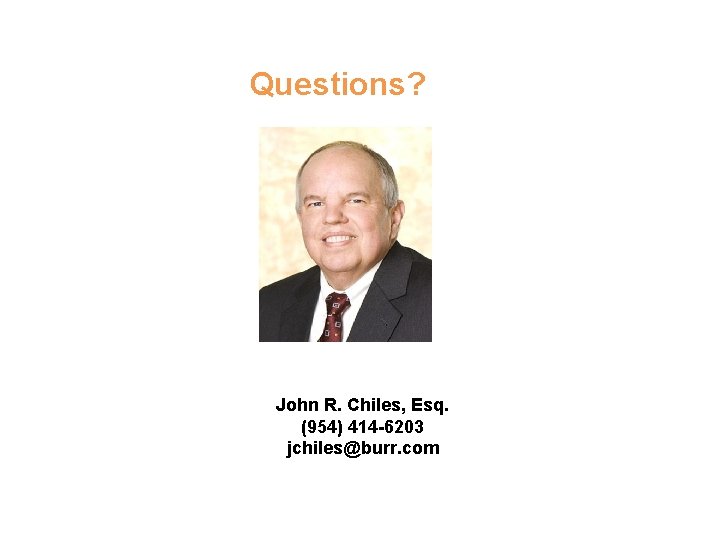 Questions?

John R. Chiles, Esq.
(954) 414-6203
jchiles@burr.com